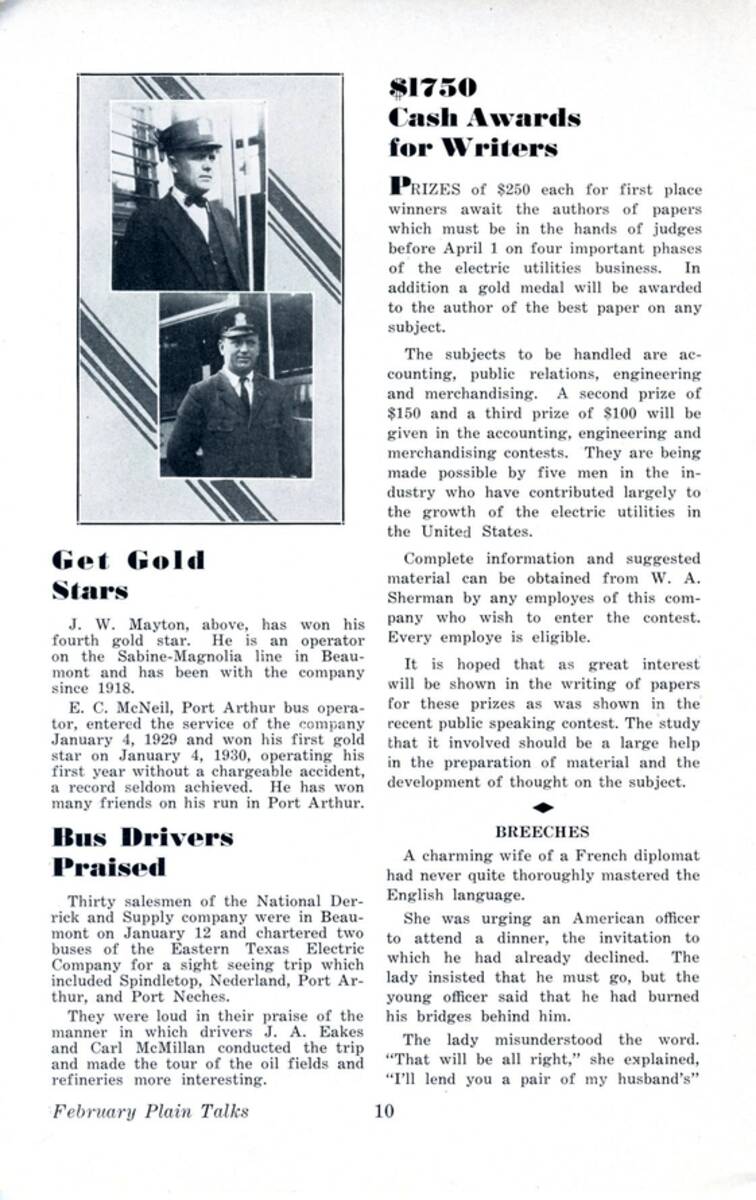 Get Gold Stars

J. W. Mayton, above, has won his fourth gold star. He is an operator on the Sabine-Magnolia line in Beaumont and has been with the company since 1918.

E. C. McNeil, Port Arthur bus operator, entered the service of the company January 4, 1929 and won his first gold star on January 4, 1930, operating his first year without a chargeable accident, a record seldom achieved. He has won many friends on his run in Port Arthur.

Bus Drivers Praised

Thirty salesmen of the National Derrick and Supply company were in Beaumont on January 12 and chartered two buses of the Eastern Texas Electric Company for a sight seeing trip which included Spindletop, Nederland, Port Arthur, and Port Neches.

They were loud in their praise of the manner in which drivers J. A. Eakes and Carl McMillan conducted the trip and made the tour of the oil fields and refineries more interesting.

$1750 Cash Awards for Writers

PRIZES of $250 each for first place winners await the authors of papers which must be in the hands of judges before April 1 on four important phases of the electric utilities business. In addition a gold medal will be awarded to the author of the best paper on any subject.

The subjects to be handled are accounting, public relations, engineering and merchandising. A second prize of $150 and a third prize of $100 will be given in the accounting, engineering and merchandising contests. They are being made possible by five men in the industry who have contributed largely to the growth of the electric utilities in the United States.

Complete information and suggested material can be obtained from W. A. Sherman by any employes of this company who wish to enter the contest. Every employe is eligible.

It is hoped that as great interest will be shown in the writing of papers for these prizes as was shown in the recent public speaking contest. The study that it involved should be a large help in the preparation of material and the development of thought on the subject.

BREECHES

A charming wife of a French diplomat had never quite thoroughly mastered the English language.

She was urging an American officer to attend a dinner, the invitation to which he had already declined. The lady insisted that he must go, but the young officer said that he had burned his bridges behind him.

The lady misunderstood the word. "That will be all right," she explained, "I'll lend you a pair of my husband's"

February Plain Talks 10